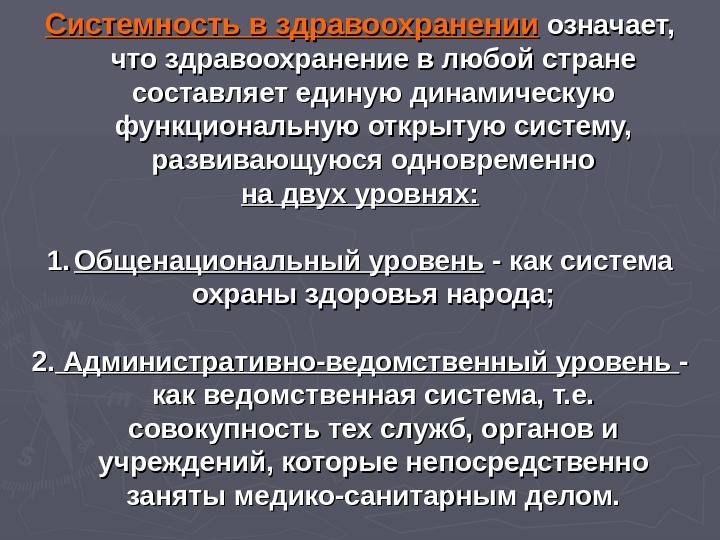 Системность в здравоохранении означает, что здравоохранение в любой стране составляет единую динамическую функциональную открытую систему, развивающуюся одновременно на двух уровнях:

1. Общенациональный уровень - как система охраны здоровья народа;

2. Административно-ведомственный уровень - как ведомственная система, т.е. совокупность тех служб, органов и учреждений, которые непосредственно заняты медико-санитарным делом.